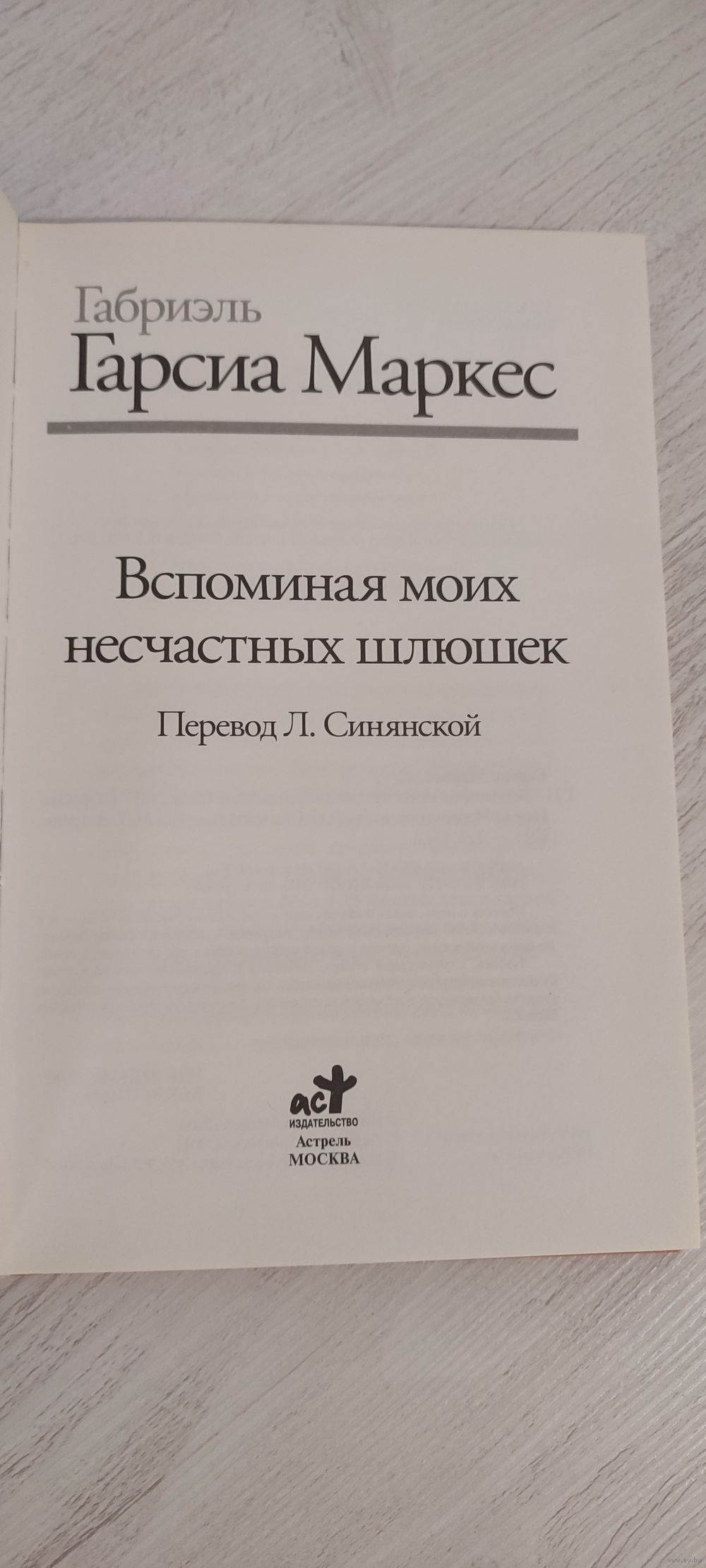 Габриэль
Гарсиа Маркес

Вспоминая моих
несчастных шлюшек

Перевод Л. Синянской

аст
ИЗДАТЕЛЬСТВО
Астрель
МОСКВА